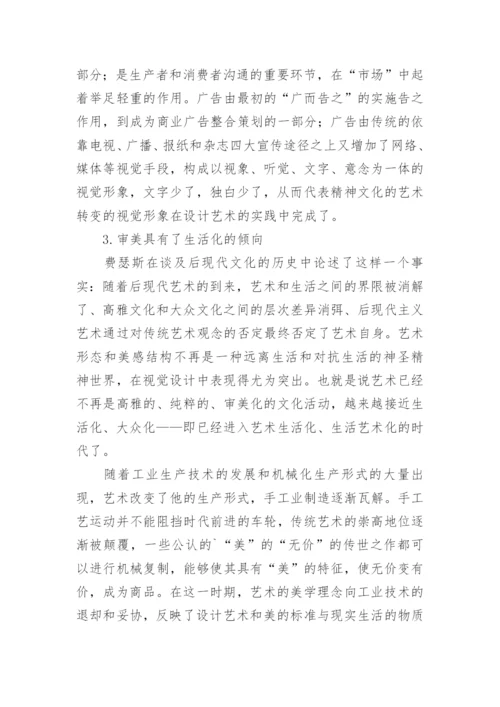 部分；是生产者和消费者沟通的重要环节，在“市场”中起着举足轻重的作用。广告由最初的“广而告之”的实施告之作用，到成为商业广告整合策划的一部分；广告由传统的依靠电视、广播、报纸和杂志四大宣传途径之上又增加了网络、媒体等视觉手段，构成以视象、听觉、文字、意念为一体的视觉形象，文字少了，独白少了，从而代表精神文化的艺术转变的视觉形象在设计艺术的实践中完成了。

3.审美具有了生活化的倾向

费瑟斯在谈及后现代文化的历史中论述了这样一个事实：随着后现代艺术的到来，艺术和生活之间的界限被消解了、高雅文化和大众文化之间的层次差异消弭、后现代主义艺术通过对传统艺术观念的否定最终否定了艺术自身。艺术形态和美感结构不再是一种远离生活和对抗生活的神圣精神世界，在视觉设计中表现得尤为突出。也就是说艺术已经不再是高雅的、纯粹的、审美化的文化活动，越来越接近生活化、大众化——即已经进入艺术生活化、生活艺术化的时代了。

随着工业生产技术的发展和机械化生产形式的大量出现，艺术改变了他的生产形式，手工业制造逐渐瓦解。手工艺运动并不能阻挡时代前进的车轮，传统艺术的崇高地位逐渐被颠覆，一些公认的`“美”的“无价”的传世之作都可以进行机械复制，能够使其具有“美”的特征，使无价变有价，成为商品。在这一时期，艺术的美学理念向工业技术的退却和妥协，反映了设计艺术和美的标准与现实生活的物质